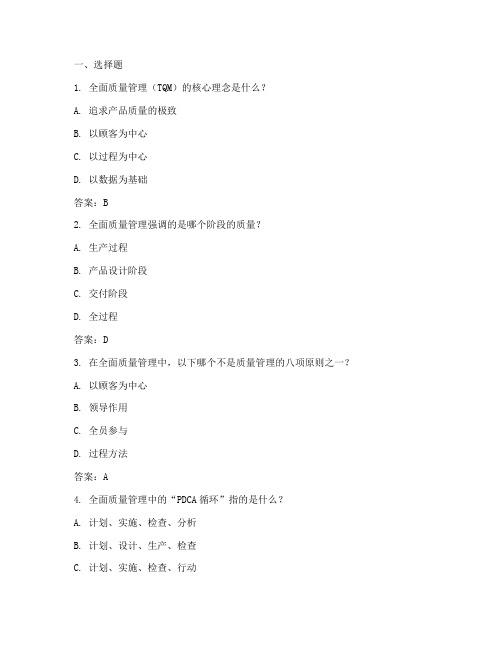 一、选择题

1. 全面质量管理（TQM）的核心理念是什么？

A. 追求产品质量的极致

B. 以顾客为中心

C. 以过程为中心

D. 以数据为基础

答案：B

2. 全面质量管理强调的是哪个阶段的质量？

A. 生产过程

B. 产品设计阶段

C. 交付阶段

D. 全过程

答案：D

3. 在全面质量管理中，以下哪个不是质量管理的八项原则之一？

A. 以顾客为中心

B. 领导作用

C. 全员参与

D. 过程方法

答案：A

4. 全面质量管理中的“PDCA 循环”指的是什么？

A. 计划、实施、检查、分析

B. 计划、设计、生产、检查

C. 计划、实施、检查、行动